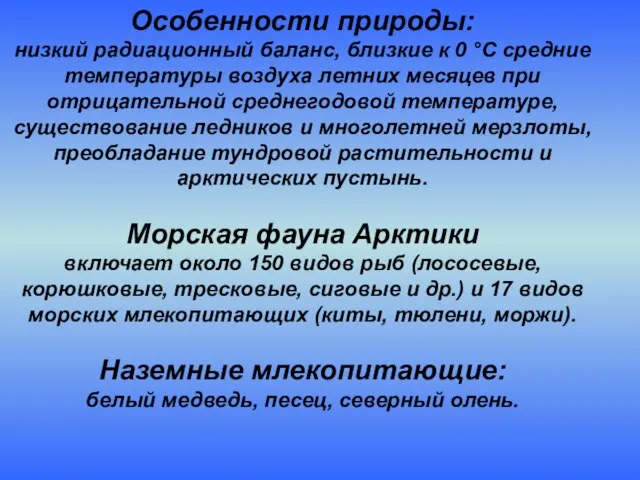 Особенности природы:
низкий радиационный баланс, близкие к 0 °С средние температуры воздуха летних месяцев при отрицательной среднегодовой температуре, существование ледников и многолетней мерзлоты, преобладание тундровой растительности и арктических пустынь.

Морская фауна Арктики
включает около 150 видов рыб (лососевые, корюшковые, тресковые, сиговые и др.) и 17 видов морских млекопитающих (киты, тюлени, моржи).

Наземные млекопитающие:
белый медведь, песец, северный олень.